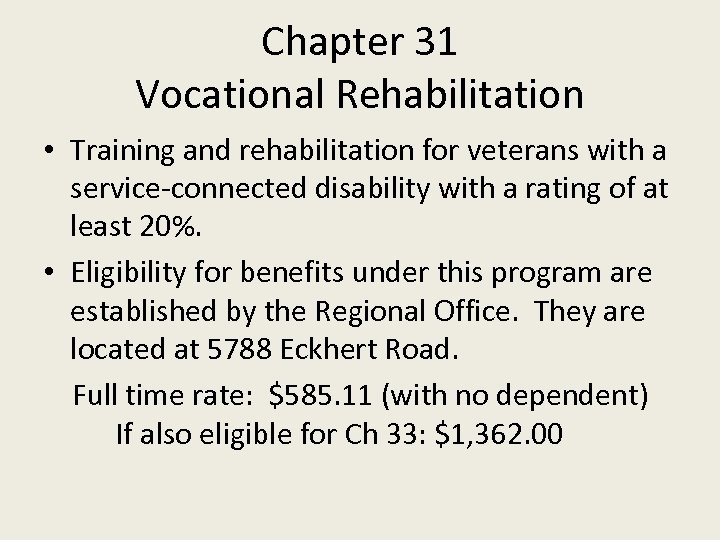 Chapter 31
Vocational Rehabilitation

• Training and rehabilitation for veterans with a service-connected disability with a rating of at least 20%.
• Eligibility for benefits under this program are established by the Regional Office. They are located at 5788 Eckhert Road.

Full time rate: $585.11 (with no dependent)
If also eligible for Ch 33: $1,362.00